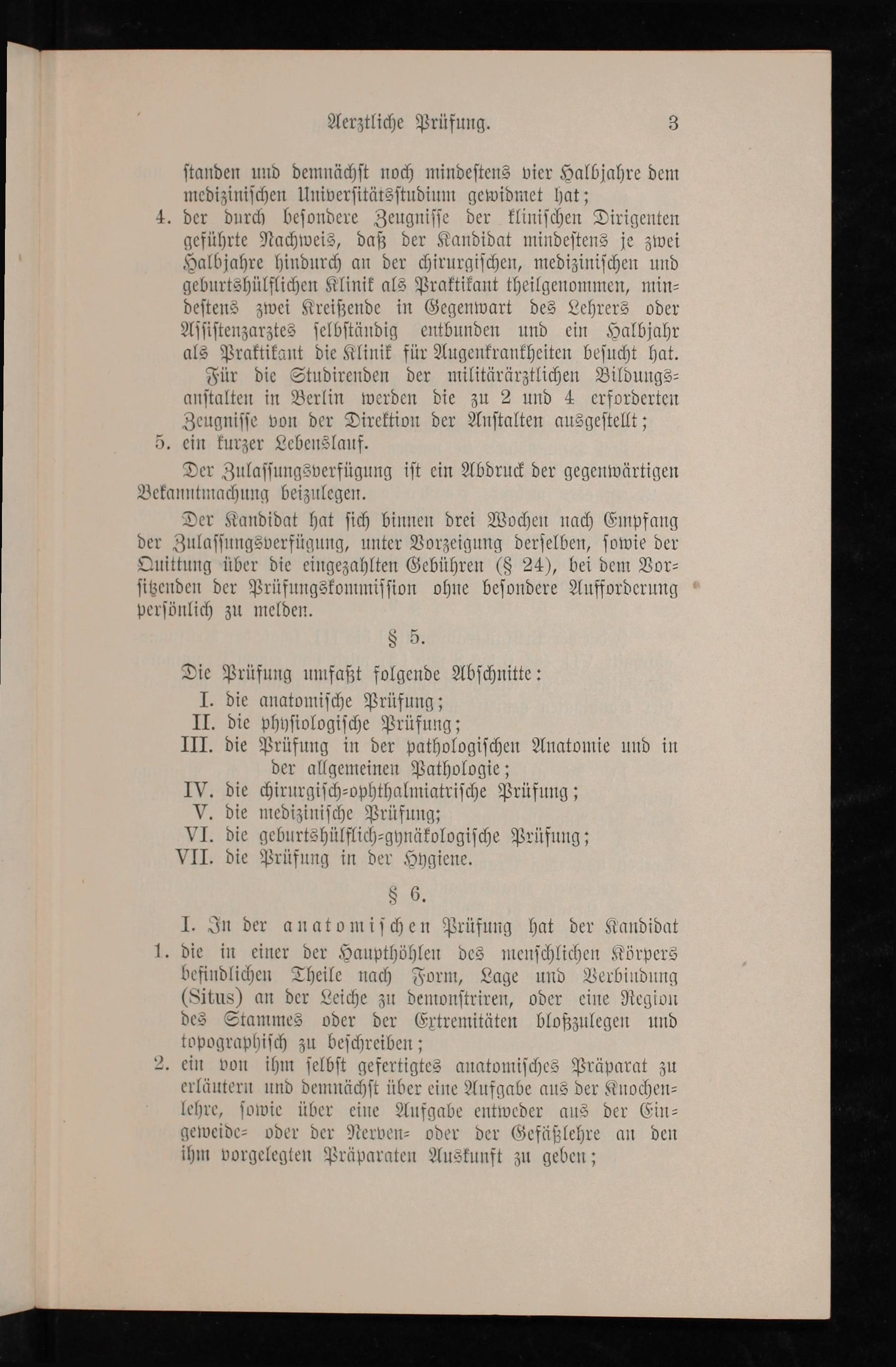 Aerztliche Prüfung. 3

standen und demnächst noch mindestens vier Halbjahre dem medizinischen Universitätsstudium gewidmet hat;

4. der durch besondere Zeugnisse der klinischen Dirigenten geführte Nachweis, daß der Kandidat mindestens je zwei Halbjahre hindurch an der chirurgischen, medizinischen und geburtshülflichen Klinik als Praktikant theilgenommen, mindestens zwei Kreißende in Gegenwart des Lehrers oder Assistenzarztes selbständig entbunden und ein Halbjahr als Praktikant die Klinik für Augenkrankheiten besucht hat.

Für die Studirenden der militärärztlichen Bildungsanstalten in Berlin werden die zu 2 und 4 erforderten Zeugnisse von der Direktion der Anstalten ausgestellt;

5. ein kurzer Lebenslauf.

Der Zulassungsverfügung ist ein Abdruck der gegenwärtigen Bekanntmachung beizulegen.

Der Kandidat hat sich binnen drei Wochen nach Empfang der Zulassungsverfügung, unter Vorzeigung derselben, sowie der Quittung über die eingezahlten Gebühren (§ 24), bei dem Vorsitzenden der Prüfungskommission ohne besondere Aufforderung persönlich zu melden.

§ 5.

Die Prüfung umfaßt folgende Abschnitte:

I. die anatomische Prüfung;
II. die physiologische Prüfung;
III. die Prüfung in der pathologischen Anatomie und in der allgemeinen Pathologie;
IV. die chirurgisch-ophthalmiatrische Prüfung;
V. die medizinische Prüfung;
VI. die geburtshülflich-gynäkologische Prüfung;
VII. die Prüfung in der Hygiene.

§ 6.

I. In der anatomischen Prüfung hat der Kandidat

1. die in einer der Haupthöhlen des menschlichen Körpers befindlichen Theile nach Form, Lage und Verbindung (Situs) an der Leiche zu demonstriren, oder eine Region des Stammes oder der Extremitäten bloßzulegen und topographisch zu beschreiben;

2. ein von ihm selbst gefertigtes anatomisches Präparat zu erläutern und demnächst über eine Aufgabe aus der Knochenlehre, sowie über eine Aufgabe entweder aus der Eingeweide- oder der Nerven- oder der Gefäßlehre an den ihm vorgelegten Präparaten Auskunft zu geben;